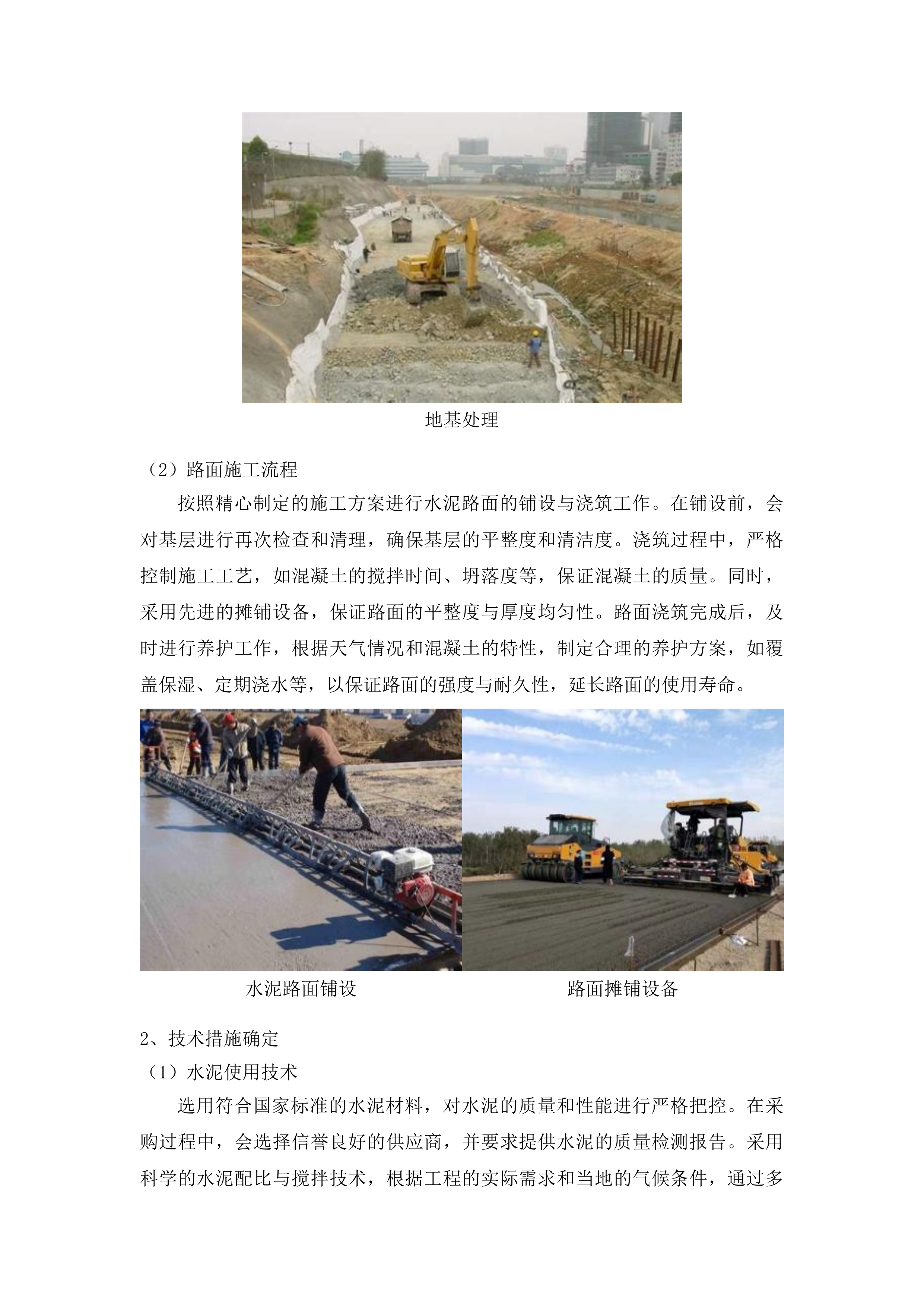 地基处理

（2）路面施工流程

按照精心制定的施工方案进行水泥路面的铺设与浇筑工作。在铺设前，会对基层进行再次检查和清理，确保基层的平整度和清洁度。浇筑过程中，严格控制施工工艺，如混凝土的搅拌时间、坍落度等，保证混凝土的质量。同时，采用先进的摊铺设备，保证路面的平整度与厚度均匀性。路面浇筑完成后，及时进行养护工作，根据天气情况和混凝土的特性，制定合理的养护方案，如覆盖保湿、定期浇水等，以保证路面的强度与耐久性，延长路面的使用寿命。

水泥路面铺设

路面摊铺设备

2、技术措施确定

（1）水泥使用技术

选用符合国家标准的水泥材料，对水泥的质量和性能进行严格把控。在采购过程中，会选择信誉良好的供应商，并要求提供水泥的质量检测报告。采用科学的水泥配比与搅拌技术，根据工程的实际需求和当地的气候条件，通过多